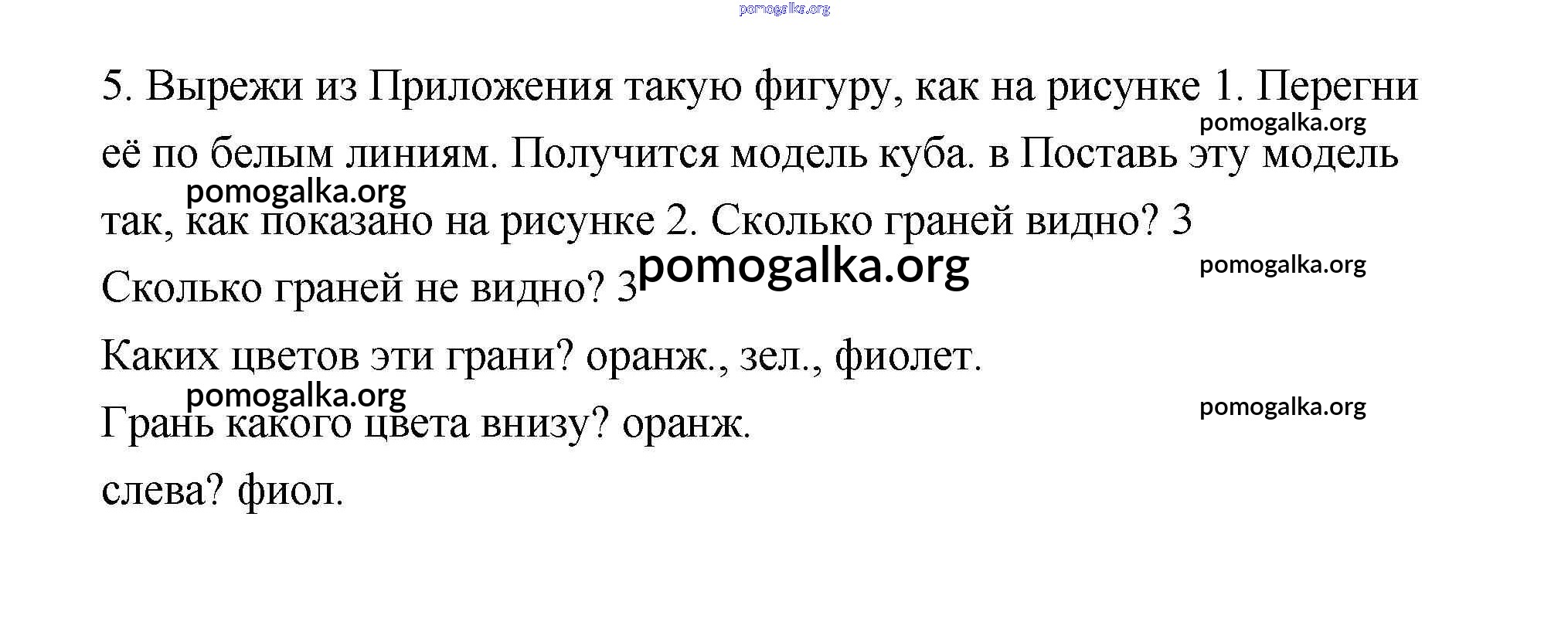 5. Вырежи из Приложения такую фигуру, как на рисунке 1. Перегни её по белым линиям. Получится модель куба. в Поставь эту модель так, как показано на рисунке 2. Сколько граней видно? 3

Сколько граней не видно? 3

Каких цветов эти грани? оранж., зел., фиолет.

Грань какого цвета внизу? оранж.

слева? фиол.

pomogalka.org